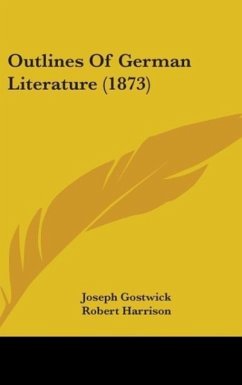 Outlines Of German Literature (1873)

Joseph Gostwick
Robert Harrison